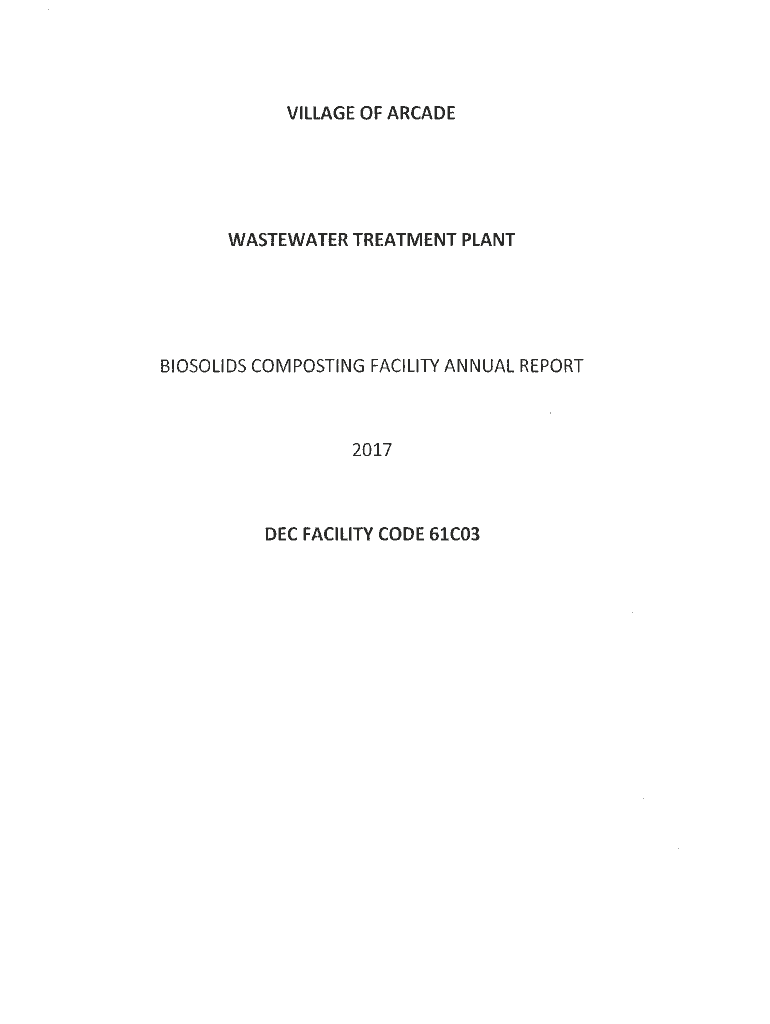 VILLAGE OF ARCADE

WASTEWATER TREATMENT PLANT

BIOSOLIDS COMPOSTING FACILITY ANNUAL REPORT

2017

DEC FACILITY CODE 61C03